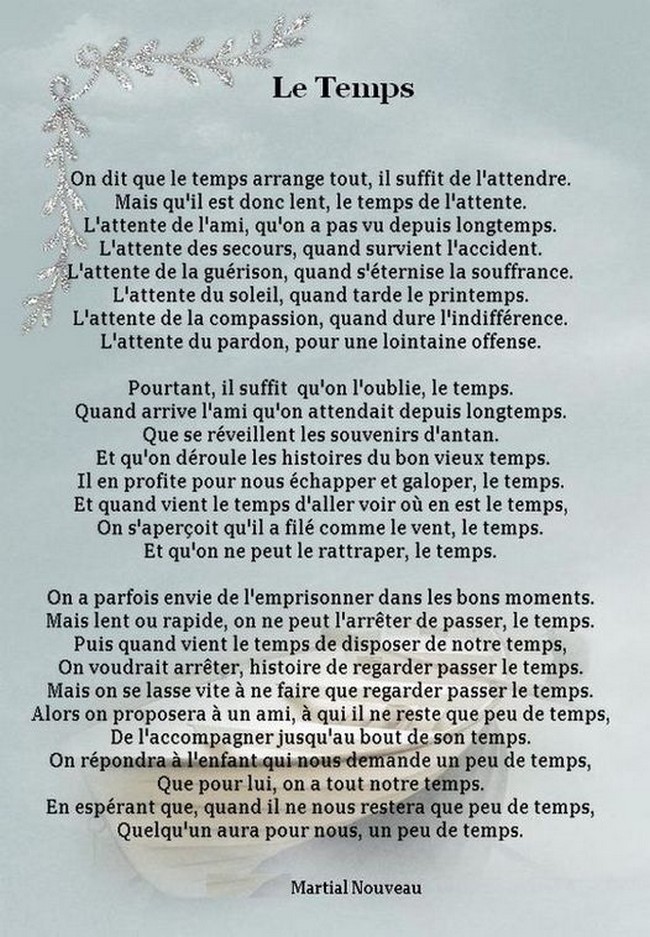 Le Temps

On dit que le temps arrange tout, il suffit de l'attendre.
Mais qu'il est donc lent, le temps de l'attente.
L'attente de l'ami, qu'on a pas vu depuis longtemps.
L'attente des secours, quand survient l'accident.
L'attente de la guérison, quand s'éternise la souffrance.
L'attente du soleil, quand tarde le printemps.
L'attente de la compassion, quand dure l'indifférence.
L'attente du pardon, pour une lointaine offense.

Pourtant, il suffit qu'on l'oublie, le temps.
Quand arrive l'ami qu'on attendait depuis longtemps.
Que se réveillent les souvenirs d'antan.
Et qu'on déroule les histoires du bon vieux temps.
Il en profite pour nous échapper et galoper, le temps.
Et quand vient le temps d'aller voir où en est le temps,
On s'aperçoit qu'il a filé comme le vent, le temps.
Et qu'on ne peut le rattraper, le temps.

On a parfois envie de l'emprisonner dans les bons moments.
Mais lent ou rapide, on ne peut l'arrêter de passer, le temps.
Puis quand vient le temps de disposer de notre temps,
On voudrait arrêter, histoire de regarder passer le temps.
Mais on se lasse vite à ne faire que regarder passer le temps.
Alors on proposera à un ami, à qui il ne reste que peu de temps,
De l'accompagner jusqu'au bout de son temps.
On répondra à l'enfant qui nous demande un peu de temps,
Que pour lui, on a tout notre temps.
En espérant que, quand il ne nous restera que peu de temps,
Quelqu'un aura pour nous, un peu de temps.

Martial Nouveau